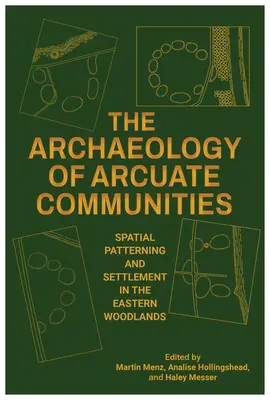 THE ARCHAEOLOGY OF ARCUATE COMMUNITIES

SPATIAL PATTERNING AND SETTLEMENT IN THE EASTERN WOODLANDS

Edited by
Martin Menz, Analise Hollingshead, and Haley Messer